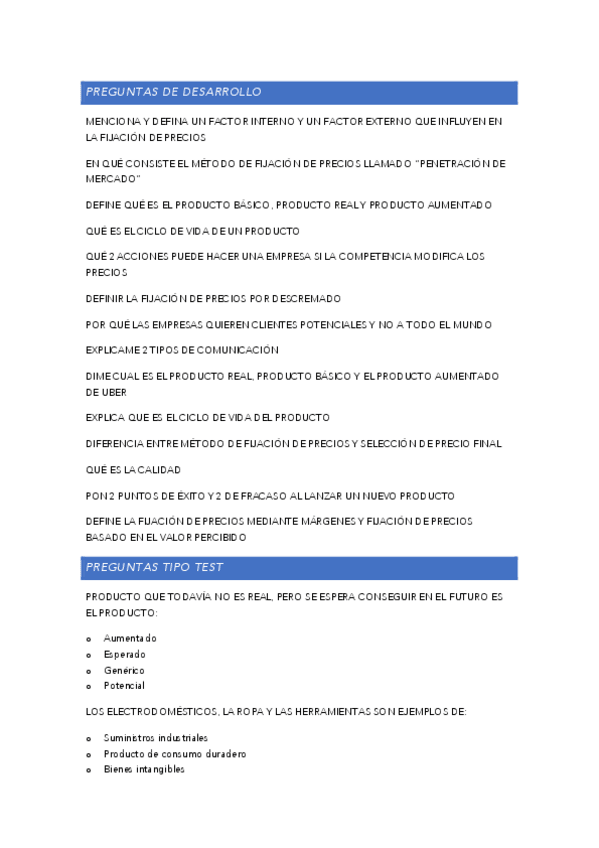 PREGUNTAS DE DESARROLLO

MENCIONA Y DEFINA UN FACTOR INTERNO Y UN FACTOR EXTERNO QUE INFLUYEN EN LA FIJACIÓN DE PRECIOS

EN QUÉ CONSISTE EL MÉTODO DE FIJACIÓN DE PRECIOS LLAMADO "PENETRACIÓN DE MERCADO"

DEFINE QUÉ ES EL PRODUCTO BÁSICO, PRODUCTO REAL Y PRODUCTO AUMENTADO

QUÉ ES EL CICLO DE VIDA DE UN PRODUCTO

QUÉ 2 ACCIONES PUEDE HACER UNA EMPRESA SI LA COMPETENCIA MODIFICA LOS PRECIOS

DEFINIR LA FIJACIÓN DE PRECIOS POR DESCREMADO

POR QUÉ LAS EMPRESAS QUIEREN CLIENTES POTENCIALES Y NO A TODO EL MUNDO

EXPLICAME 2 TIPOS DE COMUNICACIÓN

DIME CUAL ES EL PRODUCTO REAL, PRODUCTO BÁSICO Y EL PRODUCTO AUMENTADO DE UBER

EXPLICA QUE ES EL CICLO DE VIDA DEL PRODUCTO

DIFERENCIA ENTRE MÉTODO DE FIJACIÓN DE PRECIOS Y SELECCIÓN DE PRECIO FINAL

QUÉ ES LA CALIDAD

PON 2 PUNTOS DE ÉXITO Y 2 DE FRACASO AL LANZAR UN NUEVO PRODUCTO

DEFINE LA FIJACIÓN DE PRECIOS MEDIANTE MÁRGENES Y FIJACIÓN DE PRECIOS BASADO EN EL VALOR PERCIBIDO

PREGUNTAS TIPO TEST

PRODUCTO QUE TODAVÍA NO ES REAL, PERO SE ESPERA CONSEGUIR EN EL FUTURO ES EL PRODUCTO:

o Aumentado
o Esperado
o Genérico
o Potencial

LOS ELECTRODOMÉSTICOS, LA ROPA Y LAS HERRAMIENTAS SON EJEMPLOS DE:

o Suministros industriales
o Producto de consumo duradero
o Bienes intangibles